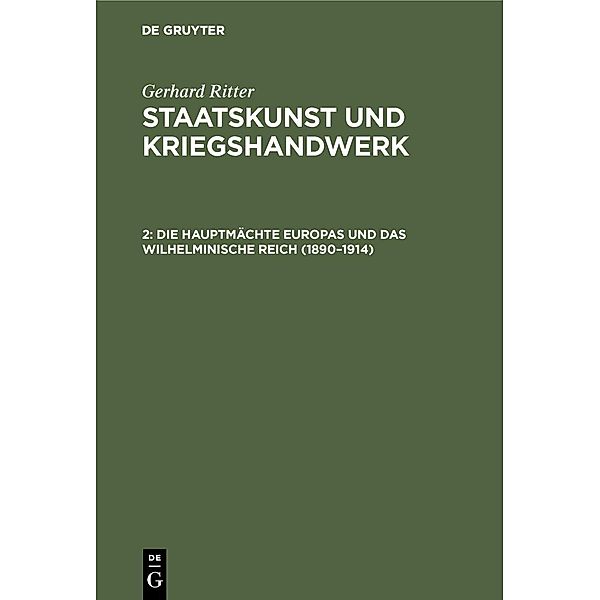 DE GRUYTER

Gerhard Ritter
STAATSKUNST UND KRIEGSHANDWERK

2: DIE HAUPTMÄCHTE EUROPAS UND DAS WILHELMINISCHE REICH (1890–1914)

DE
G